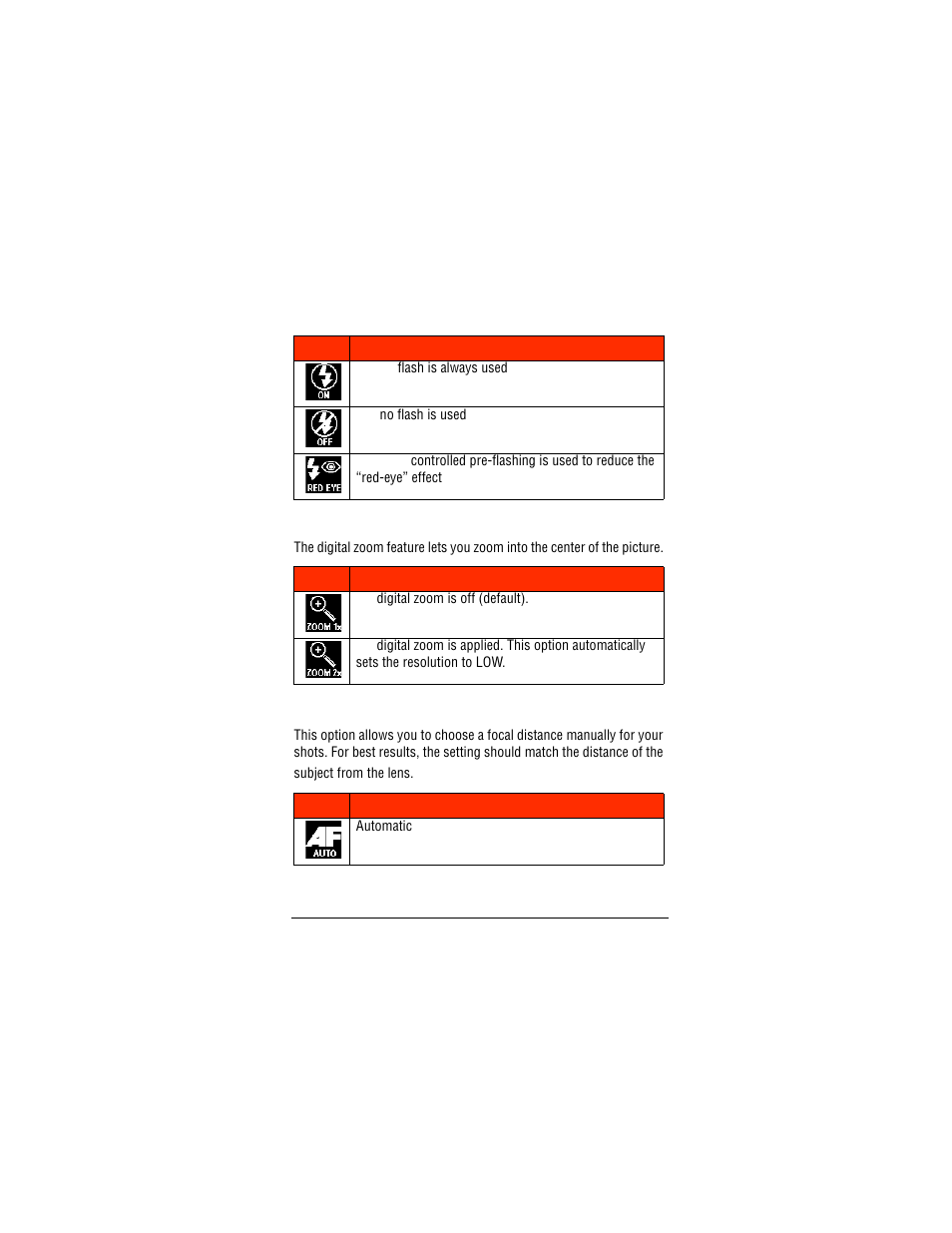 | | |
|---|---|
| ON | flash is always used |
| OFF | no flash is used |
| RED EYE | controlled pre-flashing is used to reduce the "red-eye" effect |

The digital zoom feature lets you zoom into the center of the picture.

| | |
|---|---|
| ZOOM 1x | digital zoom is off (default). |
| ZOOM 2x | digital zoom is applied. This option automatically sets the resolution to LOW. |

This option allows you to choose a focal distance manually for your shots. For best results, the setting should match the distance of the subject from the lens.

| | |
|---|---|
| AF AUTO | Automatic |